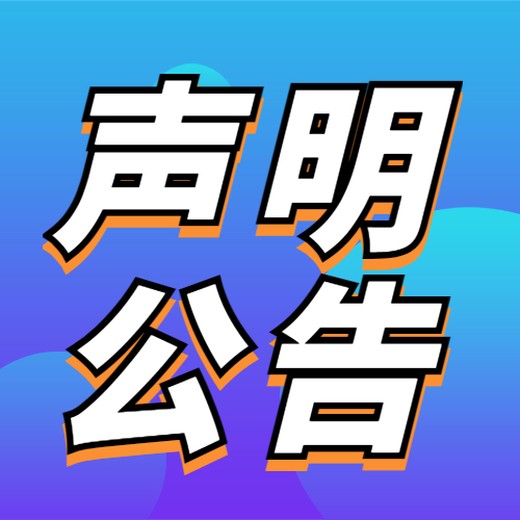 声明
公告